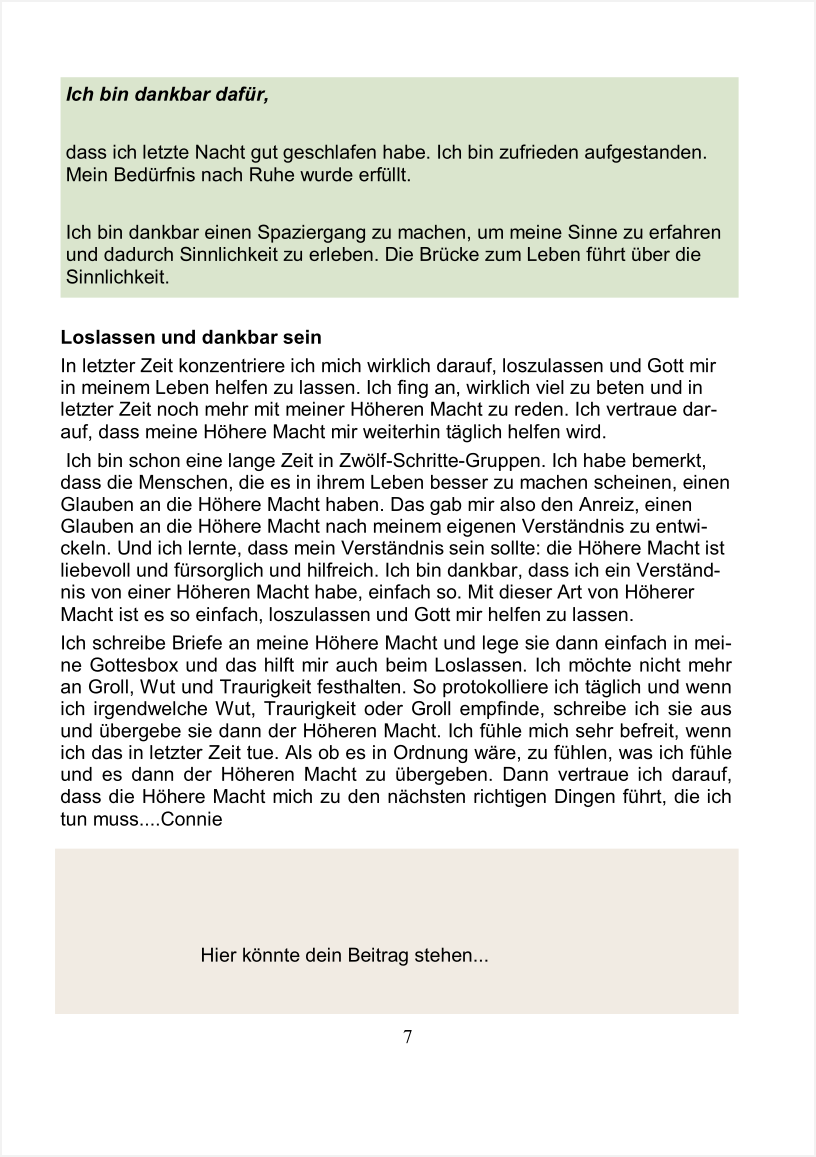 Ich bin dankbar dafür,

dass ich letzte Nacht gut geschlafen habe. Ich bin zufrieden aufgestanden. Mein Bedürfnis nach Ruhe wurde erfüllt.

Ich bin dankbar einen Spaziergang zu machen, um meine Sinne zu erfahren und dadurch Sinnlichkeit zu erleben. Die Brücke zum Leben führt über die Sinnlichkeit.

Loslassen und dankbar sein

In letzter Zeit konzentriere ich mich wirklich darauf, loszulassen und Gott mir in meinem Leben helfen zu lassen. Ich fing an, wirklich viel zu beten und in letzter Zeit noch mehr mit meiner Höheren Macht zu reden. Ich vertraue darauf, dass meine Höhere Macht mir weiterhin täglich helfen wird.

Ich bin schon eine lange Zeit in Zwölf-Schritte-Gruppen. Ich habe bemerkt, dass die Menschen, die es in ihrem Leben besser zu machen scheinen, einen Glauben an die Höhere Macht haben. Das gab mir also den Anreiz, einen Glauben an die Höhere Macht nach meinem eigenen Verständnis zu entwickeln. Und ich lernte, dass mein Verständnis sein sollte: die Höhere Macht ist liebevoll und fürsorglich und hilfreich. Ich bin dankbar, dass ich ein Verständnis von einer Höheren Macht habe, einfach so. Mit dieser Art von Höherer Macht ist es so einfach, loszulassen und Gott mir helfen zu lassen.

Ich schreibe Briefe an meine Höhere Macht und lege sie dann einfach in meine Gottesbox und das hilft mir auch beim Loslassen. Ich möchte nicht mehr an Groll, Wut und Traurigkeit festhalten. So protokolliere ich täglich und wenn ich irgendwelche Wut, Traurigkeit oder Groll empfinde, schreibe ich sie aus und übergebe sie dann der Höheren Macht. Ich fühle mich sehr befreit, wenn ich das in letzter Zeit tue. Als ob es in Ordnung wäre, zu fühlen, was ich fühle und es dann der Höheren Macht zu übergeben. Dann vertraue ich darauf, dass die Höhere Macht mich zu den nächsten richtigen Dingen führt, die ich tun muss....Connie

Hier könnte dein Beitrag stehen...

7